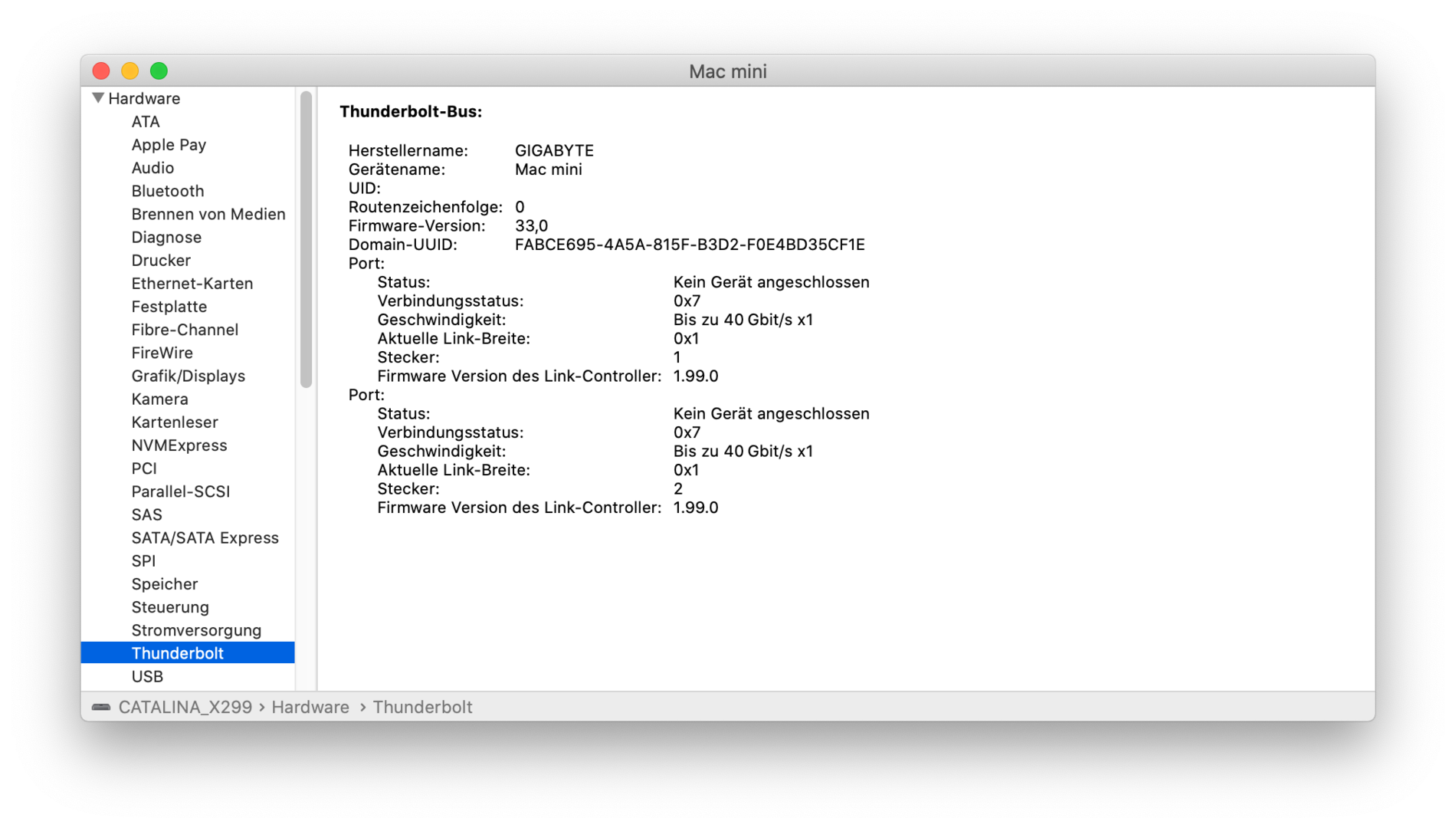 Mac mini

Hardware
ATA
Apple Pay
Audio
Bluetooth
Brennen von Medien
Diagnose
Drucker
Ethernet-Karten
Festplatte
Fibre-Channel
FireWire
Grafik/Displays
Kamera
Kartenleser
NVMExpress
PCI
Parallel-SCSI
SAS
SATA/SATA Express
SPI
Speicher
Steuerung
Stromversorgung
Thunderbolt
USB

Thunderbolt-Bus:

Herstellername: GIGABYTE
Gerätename: Mac mini
UID:
Routenzeichenfolge: 0
Firmware-Version: 33,0
Domain-UUID: FABCE695-4A5A-815F-B3D2-F0E4BD35CF1E
Port:
Status: Kein Gerät angeschlossen
Verbindungsstatus: 0x7
Geschwindigkeit: Bis zu 40 Gbit/s x1
Aktuelle Link-Breite: 0x1
Stecker: 1
Firmware Version des Link-Controller: 1.99.0
Port:
Status: Kein Gerät angeschlossen
Verbindungsstatus: 0x7
Geschwindigkeit: Bis zu 40 Gbit/s x1
Aktuelle Link-Breite: 0x1
Stecker: 2
Firmware Version des Link-Controller: 1.99.0

CATALINA_X299 › Hardware › Thunderbolt